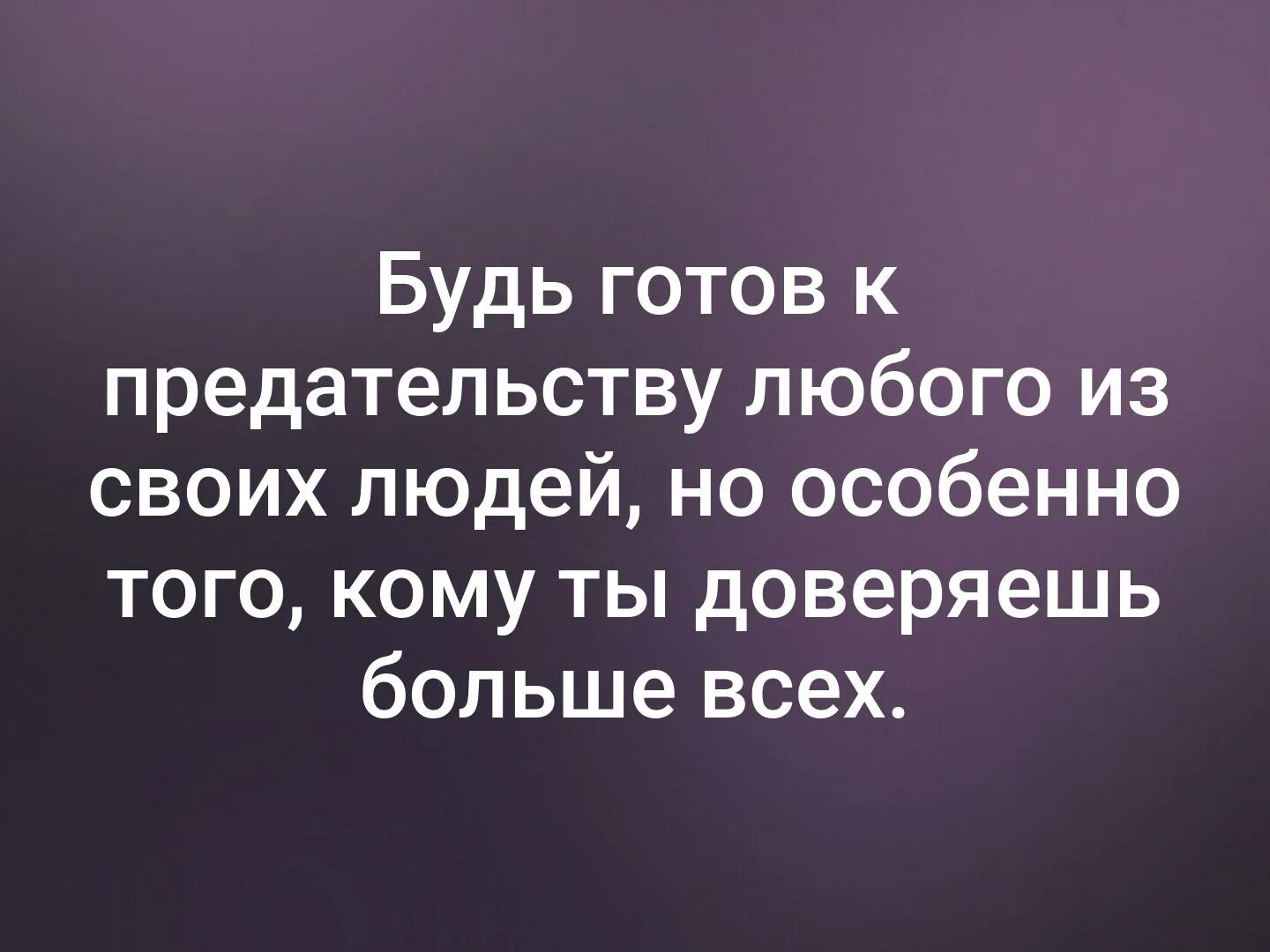 Будь готов к предательству любого из своих людей, но особенно того, кому ты доверяешь больше всех.